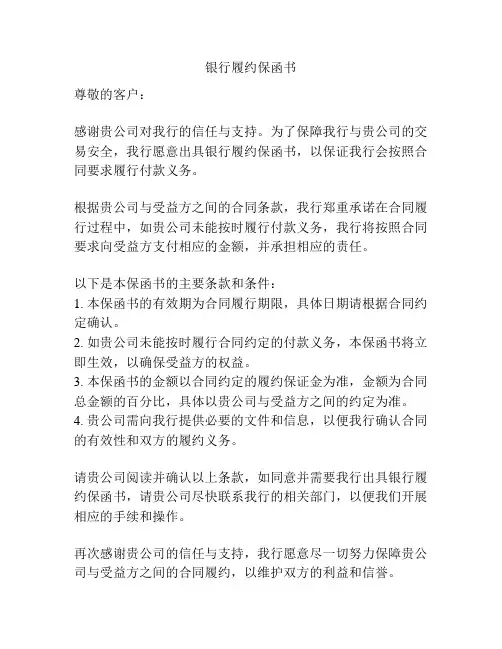 银行履约保函书

尊敬的客户：

感谢贵公司对我行的信任与支持。为了保障我行与贵公司的交易安全，我行愿意出具银行履约保函书，以保证我行会按照合同要求履行付款义务。

根据贵公司与受益方之间的合同条款，我行郑重承诺在合同履行过程中，如贵公司未能按时履行付款义务，我行将按照合同要求向受益方支付相应的金额，并承担相应的责任。

以下是本保函书的主要条款和条件：
1. 本保函书的有效期为合同履行期限，具体日期请根据合同约定确认。
2. 如贵公司未能按时履行合同约定的付款义务，本保函书将立即生效，以确保受益方的权益。
3. 本保函书的金额以合同约定的履约保证金为准，金额为合同总金额的百分比，具体以贵公司与受益方之间的约定为准。
4. 贵公司需向我行提供必要的文件和信息，以便我行确认合同的有效性和双方的履约义务。

请贵公司阅读并确认以上条款，如同意并需要我行出具银行履约保函书，请贵公司尽快联系我行的相关部门，以便我们开展相应的手续和操作。

再次感谢贵公司的信任与支持，我行愿意尽一切努力保障贵公司与受益方之间的合同履约，以维护双方的利益和信誉。